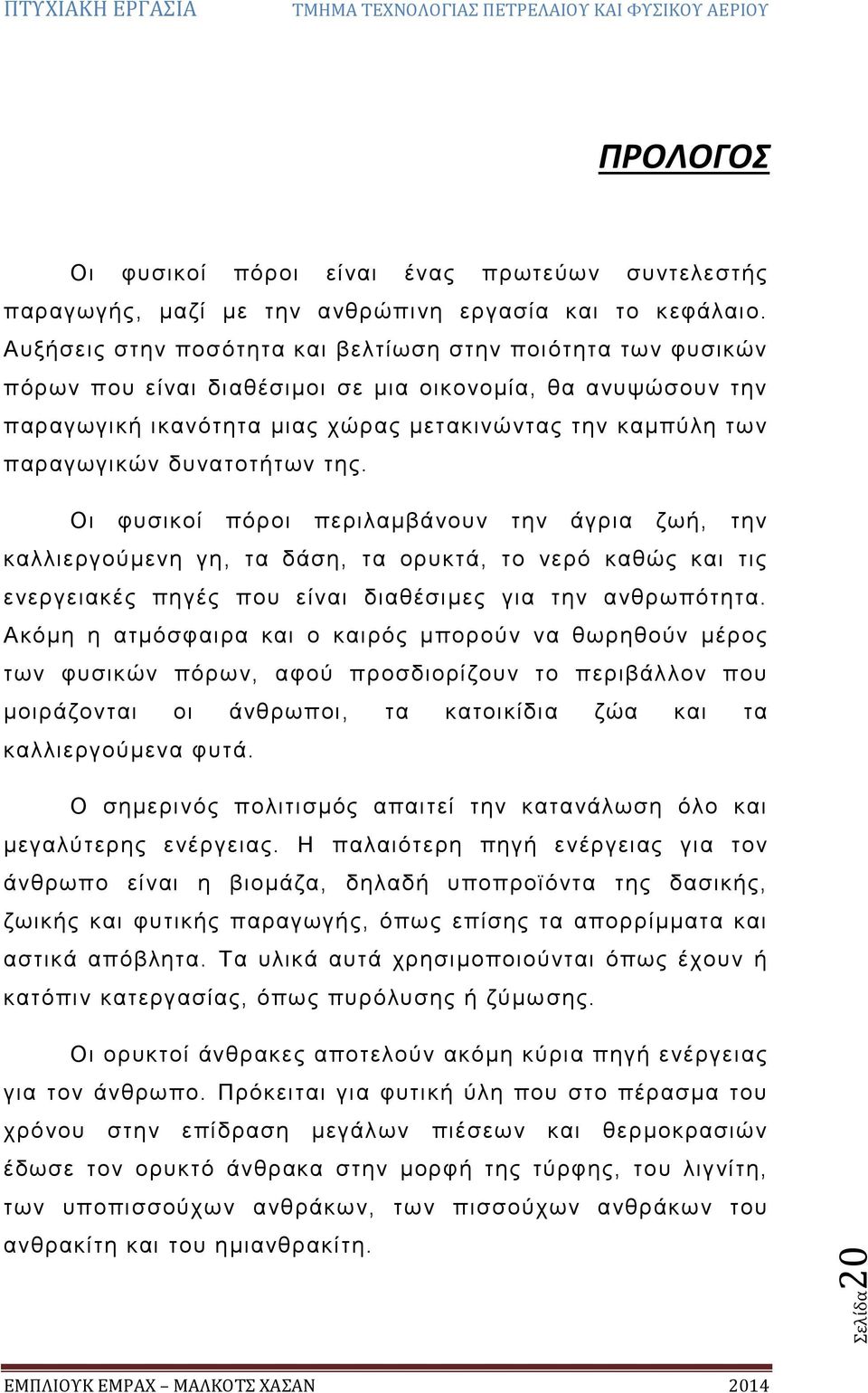 ΠΤΥΧΙΑΚΗ ΕΡΓΑΣΙΑ ΤΜΗΜΑ ΤΕΧΝΟΛΟΓΙΑΣ ΠΕΤΡΕΛΑΙΟΥ ΚΑΙ ΦΥΣΙΚΟΥ ΑΕΡΙΟΥ

ΠΡΟΛΟΓΟΣ

Οι φυσικοί πόροι είναι ένας πρωτεύων συντελεστής παραγωγής, μαζί με την ανθρώπινη εργασία και το κεφάλαιο. Αυξήσεις στην ποσότητα και βελτίωση στην ποιότητα των φυσικών πόρων που είναι διαθέσιμοι σε μια οικονομία, θα ανυψώσουν την παραγωγική ικανότητα μιας χώρας μετακινώντας την καμπύλη των παραγωγικών δυνατοτήτων της.

Οι φυσικοί πόροι περιλαμβάνουν την άγρια ζωή, την καλλιεργούμενη γη, τα δάση, τα ορυκτά, το νερό καθώς και τις ενεργειακές πηγές που είναι διαθέσιμες για την ανθρωπότητα. Ακόμη η ατμόσφαιρα και ο καιρός μπορούν να θωρηθούν μέρος των φυσικών πόρων, αφού προσδιορίζουν το περιβάλλον που μοιράζονται οι άνθρωποι, τα κατοικίδια ζώα και τα καλλιεργούμενα φυτά.

Ο σημερινός πολιτισμός απαιτεί την κατανάλωση όλο και μεγαλύτερης ενέργειας. Η παλαιότερη πηγή ενέργειας για τον άνθρωπο είναι η βιομάζα, δηλαδή υποπροϊόντα της δασικής, ζωικής και φυτικής παραγωγής, όπως επίσης τα απορρίμματα και αστικά απόβλητα. Τα υλικά αυτά χρησιμοποιούνται όπως έχουν ή κατόπιν κατεργασίας, όπως πυρόλυσης ή ζύμωσης.

Οι ορυκτοί άνθρακες αποτελούν ακόμη κύρια πηγή ενέργειας για τον άνθρωπο. Πρόκειται για φυτική ύλη που στο πέρασμα του χρόνου στην επίδραση μεγάλων πιέσεων και θερμοκρασιών έδωσε τον ορυκτό άνθρακα στην μορφή της τύρφης, του λιγνίτη, των υποπισσούχων ανθράκων, των πισσούχων ανθράκων του ανθρακίτη και του ημιανθρακίτη.

Σελίδα 20

ΕΜΠΛΙΟΥΚ ΕΜΡΑΧ – ΜΑΛΚΟΤΣ ΧΑΣΑΝ 2014